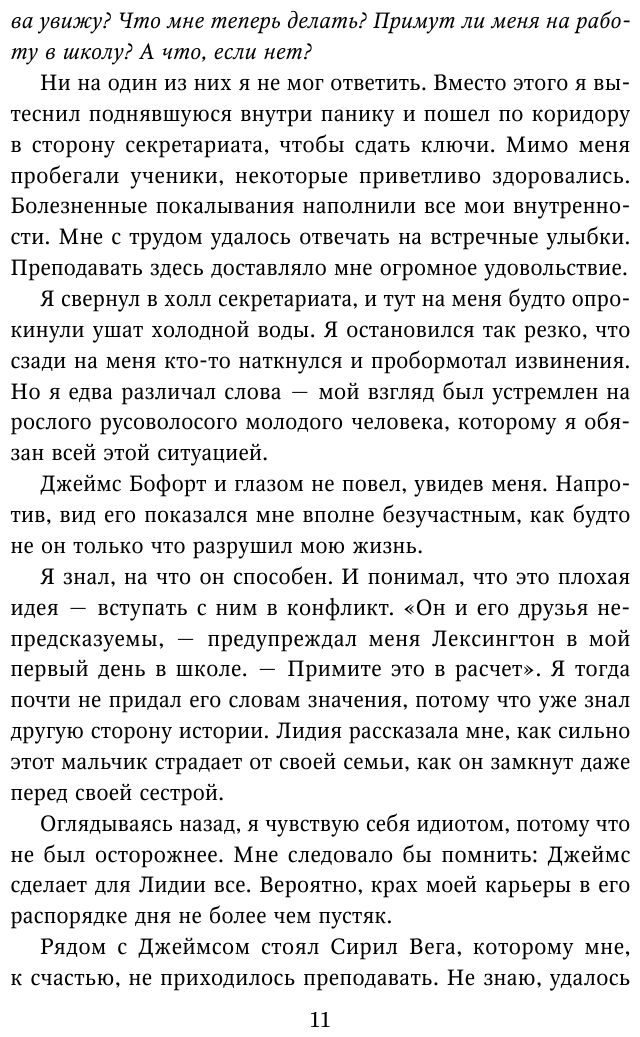 ва увижу? Что мне теперь делать? Примут ли меня на работу в школу? А что, если нет?

Ни на один из них я не мог ответить. Вместо этого я вытеснил поднявшуюся внутри панику и пошел по коридору в сторону секретариата, чтобы сдать ключи. Мимо меня пробегали ученики, некоторые приветливо здоровались. Болезненные покалывания наполнили все мои внутренности. Мне с трудом удалось отвечать на встречные улыбки. Преподавать здесь доставляло мне огромное удовольствие.

Я свернул в холл секретариата, и тут на меня будто опрокинули ушат холодной воды. Я остановился так резко, что сзади на меня кто-то наткнулся и пробормотал извинения. Но я едва различал слова — мой взгляд был устремлен на рослого русоволосого молодого человека, которому я обязан всей этой ситуацией.

Джеймс Бофорт и глазом не повел, увидев меня. Напротив, вид его показался мне вполне безучастным, как будто не он только что разрушил мою жизнь.

Я знал, на что он способен. И понимал, что это плохая идея — вступать с ним в конфликт. «Он и его друзья непредсказуемы, — предупреждал меня Лексингтон в мой первый день в школе. — Примите это в расчет». Я тогда почти не придал его словам значения, потому что уже знал другую сторону истории. Лидия рассказала мне, как сильно этот мальчик страдает от своей семьи, как он замкнут даже перед своей сестрой.

Оглядываясь назад, я чувствую себя идиотом, потому что не был осторожнее. Мне следовало бы помнить: Джеймс сделает для Лидии все. Вероятно, крах моей карьеры в его распорядке дня не более чем пустяк.

Рядом с Джеймсом стоял Сирил Вега, которому мне, к счастью, не приходилось преподавать. Не знаю, удалось

11